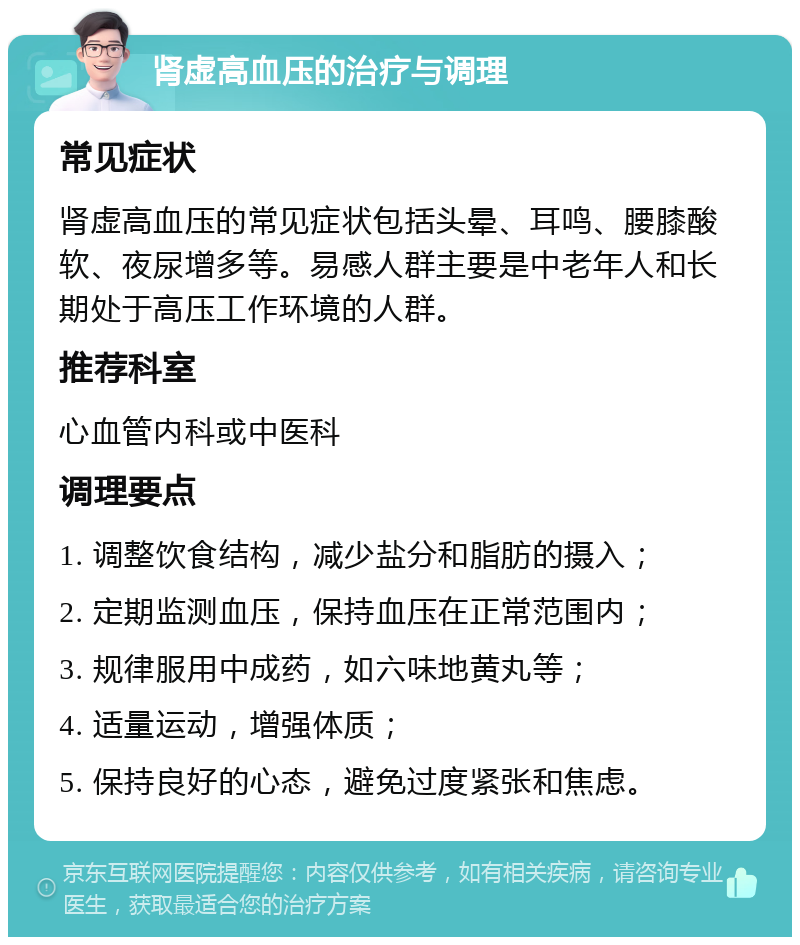 肾虚高血压的治疗与调理

常见症状

肾虚高血压的常见症状包括头晕、耳鸣、腰膝酸软、夜尿增多等。易感人群主要是中老年人和长期处于高压工作环境的人群。

推荐科室

心血管内科或中医科

调理要点

1. 调整饮食结构，减少盐分和脂肪的摄入；

2. 定期监测血压，保持血压在正常范围内；

3. 规律服用中成药，如六味地黄丸等；

4. 适量运动，增强体质；

5. 保持良好的心态，避免过度紧张和焦虑。

京东互联网医院提醒您：内容仅供参考，如有相关疾病，请咨询专业医生，获取最适合您的治疗方案